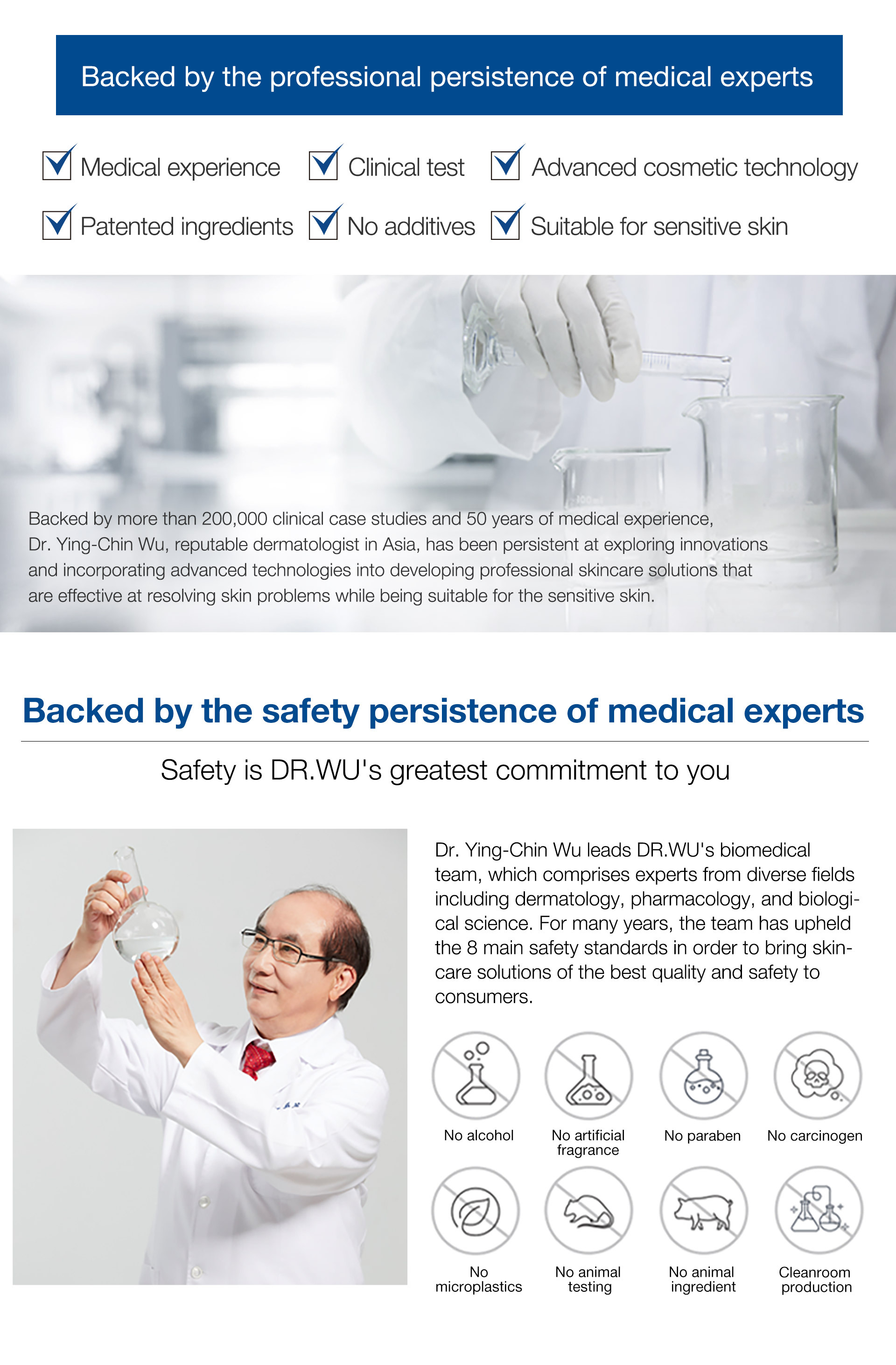 Backed by the professional persistence of medical experts

Medical experience
Clinical test
Advanced cosmetic technology
Patented ingredients
No additives
Suitable for sensitive skin

Backed by more than 200,000 clinical case studies and 50 years of medical experience, Dr. Ying-Chin Wu, reputable dermatologist in Asia, has been persistent at exploring innovations and incorporating advanced technologies into developing professional skincare solutions that are effective at resolving skin problems while being suitable for the sensitive skin.

Backed by the safety persistence of medical experts

Safety is DR.WU's greatest commitment to you

Dr. Ying-Chin Wu leads DR.WU's biomedical team, which comprises experts from diverse fields including dermatology, pharmacology, and biological science. For many years, the team has upheld the 8 main safety standards in order to bring skincare solutions of the best quality and safety to consumers.

No alcohol
No artificial fragrance
No paraben
No carcinogen
No microplastics
No animal testing
No animal ingredient
Cleanroom production